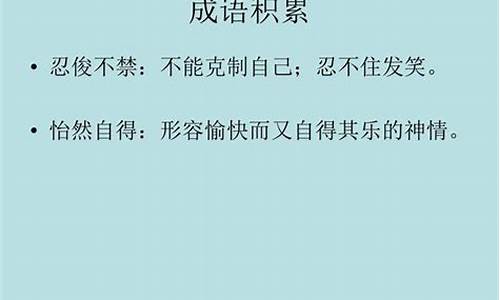 成语积累

• 忍俊不禁：不能克制自己；忍不住发笑。

• 怡然自得：形容愉快而又自得其乐的神情。